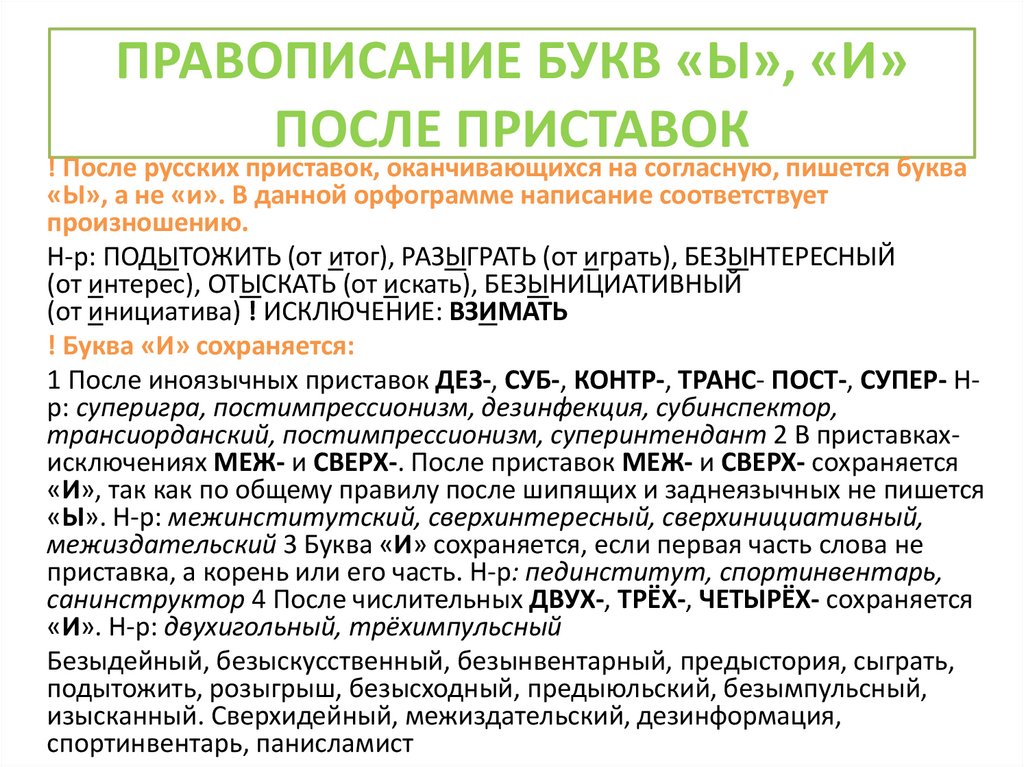 ПРАВОПИСАНИЕ БУКВ «Ы», «И» ПОСЛЕ ПРИСТАВОК

! После русских приставок, оканчивающихся на согласную, пишется буква «Ы», а не «и». В данной орфограмме написание соответствует произношению.

Н-р: ПОДЫТОЖИТЬ (от итог), РАЗЫГРАТЬ (от играть), БЕЗЫНТЕРЕСНЫЙ (от интерес), ОТЫСКАТЬ (от искать), БЕЗЫНИЦИАТИВНЫЙ (от инициатива) ! ИСКЛЮЧЕНИЕ: ВЗИМАТЬ

! Буква «И» сохраняется:

1 После иноязычных приставок ДЕЗ-, СУБ-, КОНТР-, ТРАНС- ПОСТ-, СУПЕР- Н-р: суперигра, постимпрессионизм, дезинфекция, субинспектор, трансиорданский, постимпрессионизм, суперинтендант 2 В приставках-исключениях МЕЖ- и СВЕРХ-. После приставок МЕЖ- и СВЕРХ- сохраняется «И», так как по общему правилу после шипящих и заднеязычных не пишется «Ы». Н-р: межинститутский, сверхинтересный, сверхинициативный, межиздательский 3 Буква «И» сохраняется, если первая часть слова не приставка, а корень или его часть. Н-р: пединститут, спортинвентарь, санинструктор 4 После числительных ДВУХ-, ТРЁХ-, ЧЕТЫРЁХ- сохраняется «И». Н-р: двухигольный, трёхимпульсный

Безыдейный, безыскусственный, безынвентарный, предыстория, сыграть, подытожить, розыгрыш, безысходный, предыюльский, безымпульсный, изысканный. Сверхидейный, межиздательский, дезинформация, спортинвентарь, панисламист